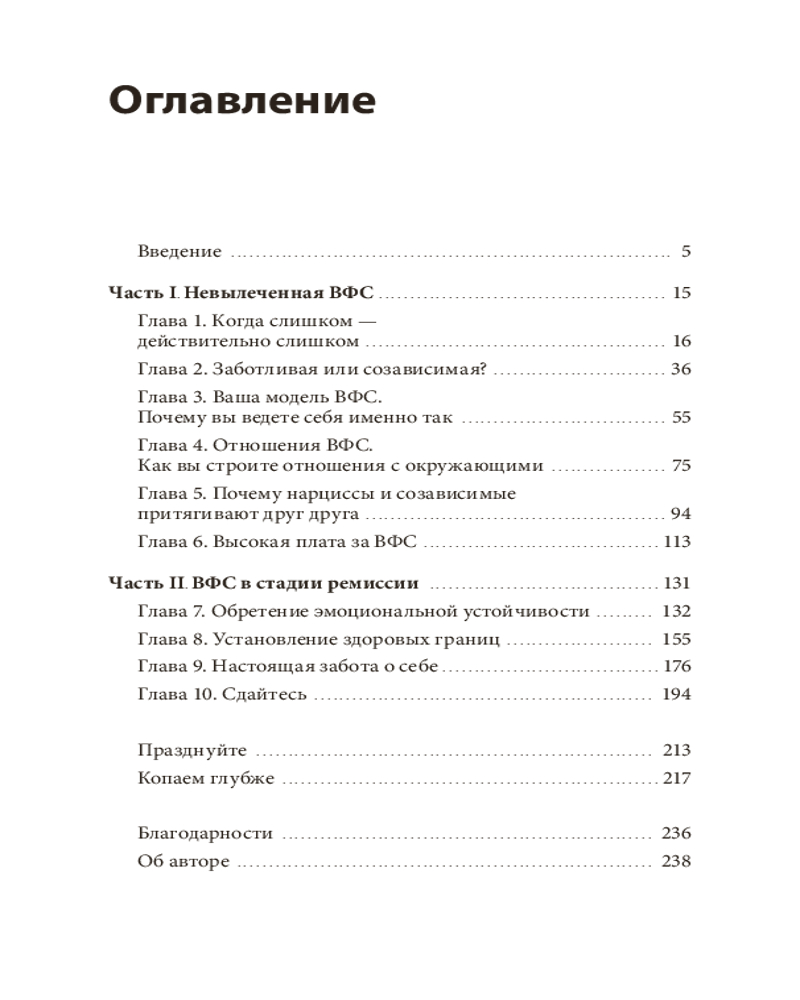 Оглавление

Введение 5

Часть I. Невылеченная ВФС 15

Глава 1. Когда слишком — действительно слишком 16

Глава 2. Заботливая или созависимая? 36

Глава 3. Ваша модель ВФС. Почему вы ведете себя именно так 55

Глава 4. Отношения ВФС. Как вы строите отношения с окружающими 75

Глава 5. Почему нарциссы и созависимые притягивают друг друга 94

Глава 6. Высокая плата за ВФС 113

Часть II. ВФС в стадии ремиссии 131

Глава 7. Обретение эмоциональной устойчивости 132

Глава 8. Установление здоровых границ 155

Глава 9. Настоящая забота о себе 176

Глава 10. Сдайтесь 194

Празднуйте 213

Копаем глубже 217

Благодарности 236

Об авторе 238